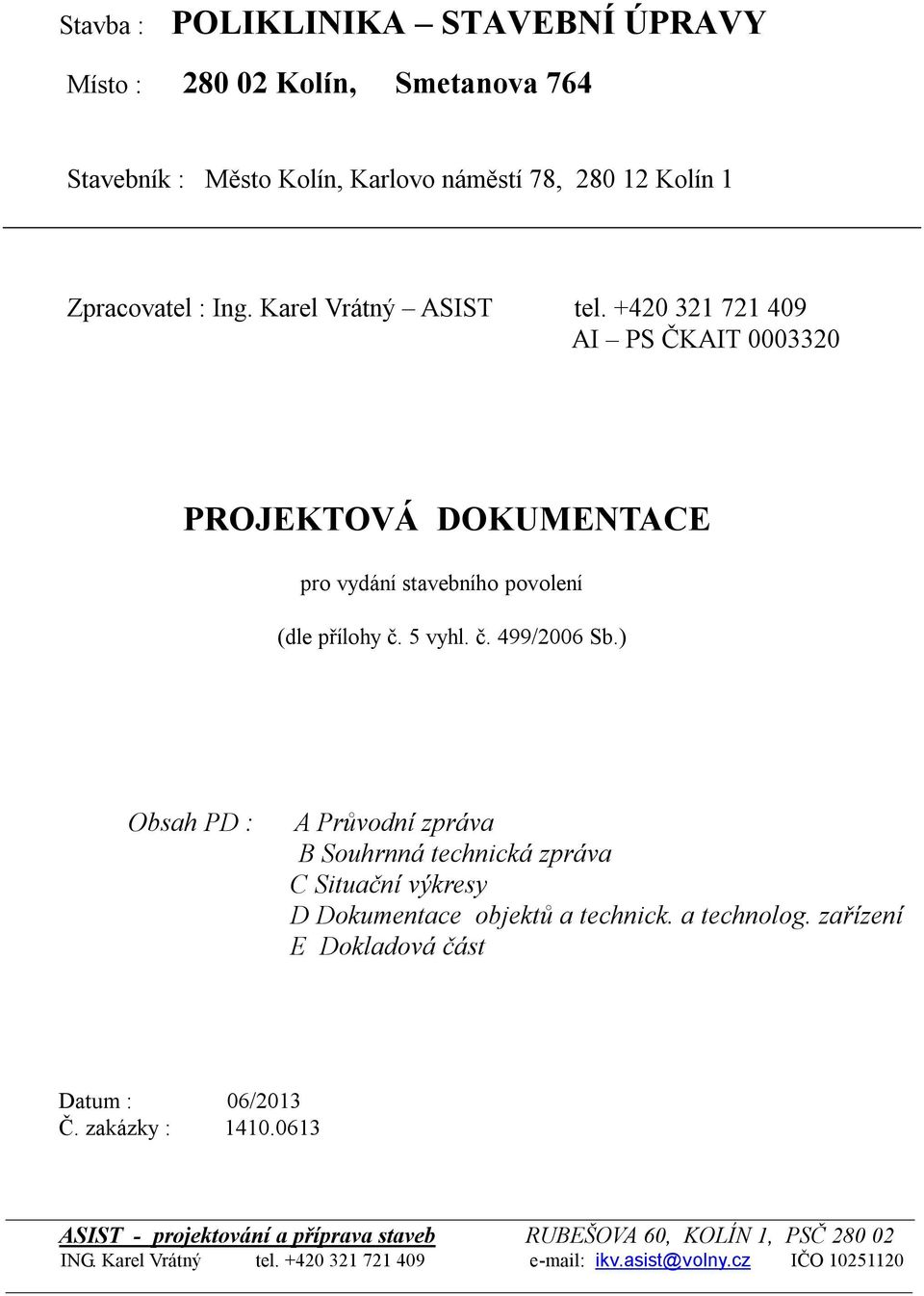 Stavba : POLIKLINIKA – STAVEBNÍ ÚPRAVY

Místo : 280 02 Kolín, Smetanova 764

Stavebník : Město Kolín, Karlovo náměstí 78, 280 12 Kolín 1

Zpracovatel : Ing. Karel Vrátný – ASIST tel. +420 321 721 409
AI – PS ČKAIT 0003320

PROJEKTOVÁ DOKUMENTACE

pro vydání stavebního povolení

(dle přílohy č. 5 vyhl. č. 499/2006 Sb.)

Obsah PD : A Průvodní zpráva
B Souhrnná technická zpráva
C Situační výkresy
D Dokumentace objektů a technick. a technolog. zařízení
E Dokladová část

Datum : 06/2013
Č. zakázky : 1410.0613

ASIST - projektování a příprava staveb RUBEŠOVA 60, KOLÍN 1, PSČ 280 02
ING. Karel Vrátný tel. +420 321 721 409 e-mail: ikv.asist@volny.cz IČO 10251120